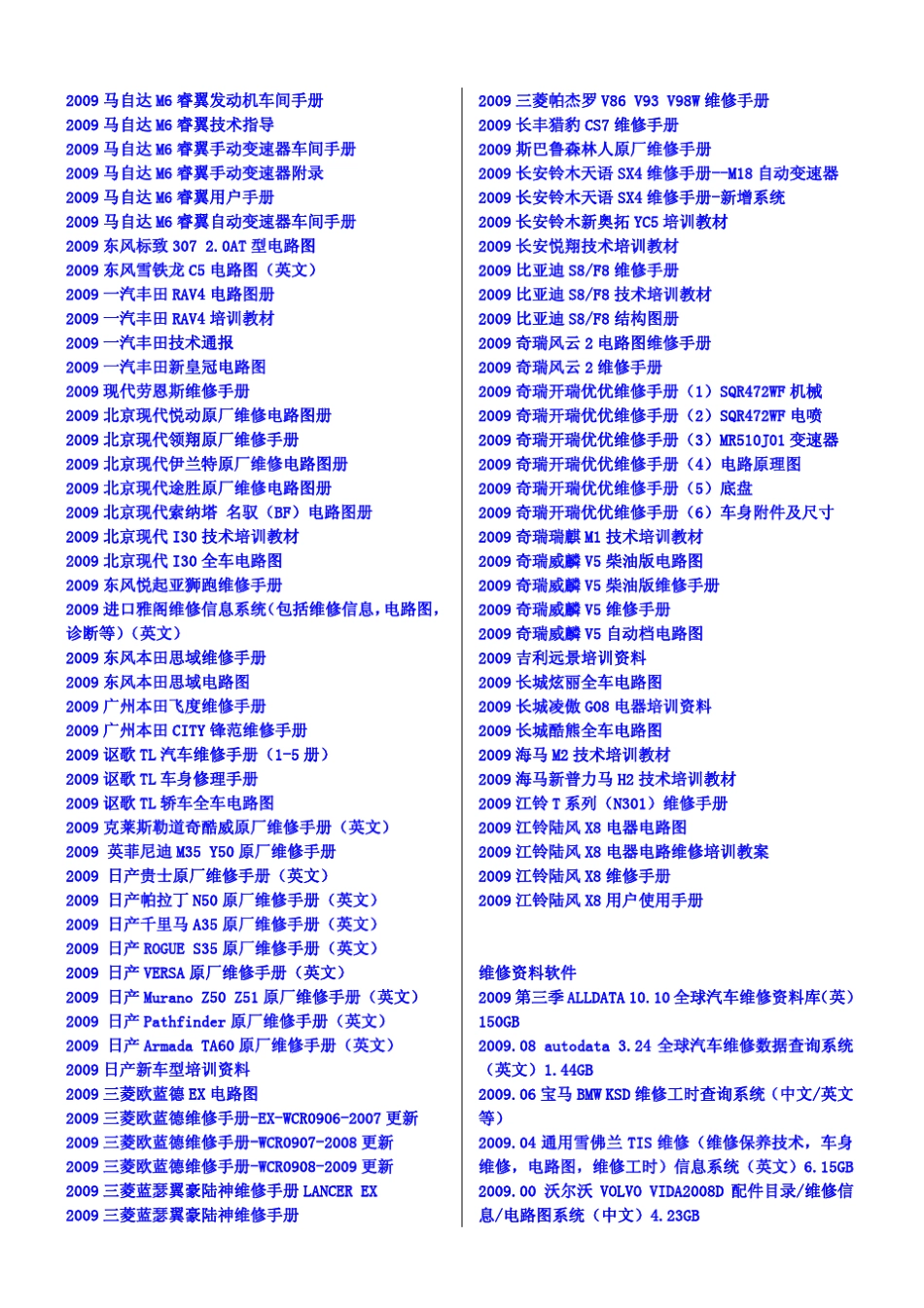 2009 马自达 M6 睿翼发动机车间手册
2009 马自达 M6 睿翼技术指导
2009 马自达 M6 睿翼手动变速器车间手册
2009 马自达 M6 睿翼手动变速器附录
2009 马自达 M6 睿翼用户手册
2009 马自达 M6 睿翼自动变速器车间手册
2009 东风标致 307 2.0AT 型电路图
2009 东风雪铁龙 C5 电路图（英文）
2009 一汽丰田 RAV4 电路图册
2009 一汽丰田 RAV4 培训教材
2009 一汽丰田技术通报
2009 一汽丰田新皇冠电路图
2009 现代劳恩斯维修手册
2009 北京现代悦动原厂维修电路图册
2009 北京现代领翔原厂维修手册
2009 北京现代伊兰特原厂维修电路图册
2009 北京现代途胜原厂维修电路图册
2009 北京现代索纳塔 名驭（BF）电路图册
2009 北京现代 I30 技术培训教材
2009 北京现代 I30 全车电路图
2009 东风悦起亚狮跑维修手册
2009 进口雅阁维修信息系统(包括维修信息,电路图,诊断等)（英文）
2009 东风本田思域维修手册
2009 东风本田思域电路图
2009 广州本田飞度维修手册
2009 广州本田 CITY 锋范维修手册
2009 讴歌 TL 汽车维修手册（1-5 册）
2009 讴歌 TL 车身修理手册
2009 讴歌 TL 轿车全车电路图
2009 克莱斯勒道奇酷威原厂维修手册（英文）
2009 英菲尼迪 M35 Y50 原厂维修手册
2009 日产贵士原厂维修手册（英文）
2009 日产帕拉丁 N50 原厂维修手册（英文）
2009 日产千里马 A35 原厂维修手册（英文）
2009 日产 ROGUE S35 原厂维修手册（英文）
2009 日产 VERSA 原厂维修手册（英文）
2009 日产 Murano Z50 Z51 原厂维修手册（英文）
2009 日产 Pathfinder 原厂维修手册（英文）
2009 日产 Armada TA60 原厂维修手册（英文）
2009 日产新车型培训资料
2009 三菱欧蓝德 EX 电路图
2009 三菱欧蓝德维修手册-EX-WCR0906-2007 更新
2009 三菱欧蓝德维修手册-WCR0907-2008 更新
2009 三菱欧蓝德维修手册-WCR0908-2009 更新
2009 三菱蓝瑟翼豪陆神维修手册 LANCER EX
2009 三菱蓝瑟翼豪陆神维修手册

2009 三菱帕杰罗 V86 V93 V98W 维修手册
2009 长丰猎豹 CS7 维修手册
2009 斯巴鲁森林人原厂维修手册
2009 长安铃木天语 SX4 维修手册—M18 自动变速器
2009 长安铃木天语 SX4 维修手册-新增系统
2009 长安铃木新奥拓 YC5 培训教材
2009 长安悦翔技术培训教材
2009 比亚迪 S8/F8 维修手册
2009 比亚迪 S8/F8 技术培训教材
2009 比亚迪 S8/F8 结构图册
2009 奇瑞风云 2 电路图维修手册
2009 奇瑞风云 2 维修手册
2009 奇瑞开瑞优优维修手册（1）SQR472WF 机械
2009 奇瑞开瑞优优维修手册（2）SQR472WF 电喷
2009 奇瑞开瑞优优维修手册（3）MR510J01 变速器
2009 奇瑞开瑞优优维修手册（4）电路原理图
2009 奇瑞开瑞优优维修手册（5）底盘
2009 奇瑞开瑞优优维修手册（6）车身附件及尺寸
2009 奇瑞瑞麒 M1 技术培训教材
2009 奇瑞威麟 V5 柴油版电路图
2009 奇瑞威麟 V5 柴油版维修手册
2009 奇瑞威麟 V5 维修手册
2009 奇瑞威麟 V5 自动档电路图
2009 吉利远景培训资料
2009 长城炫丽全车电路图
2009 长城凌傲 G08 电器培训资料
2009 长城酷熊全车电路图
2009 海马 M2 技术培训教材
2009 海马新普力马 H2 技术培训教材
2009 江铃 T 系列（N301）维修手册
2009 江铃陆风 X8 电器电路图
2009 江铃陆风 X8 电器电路维修培训教案
2009 江铃陆风 X8 维修手册
2009 江铃陆风 X8 用户使用手册

维修资料软件
2009 第三季 ALLDATA 10.10 全球汽车维修资料库(英)150GB
2009.08 autodata 3.24 全球汽车维修数据查询系统（英文）1.44GB
2009.06 宝马 BMW KSD 维修工时查询系统（中文/英文等）
2009.04 通用雪佛兰 TIS 维修（维修保养技术，车身维修，电路图，维修工时）信息系统（英文）6.15GB
2009.00 沃尔沃 VOLVO VIDA2008D 配件目录/维修信息/电路图系统（中文）4.23GB